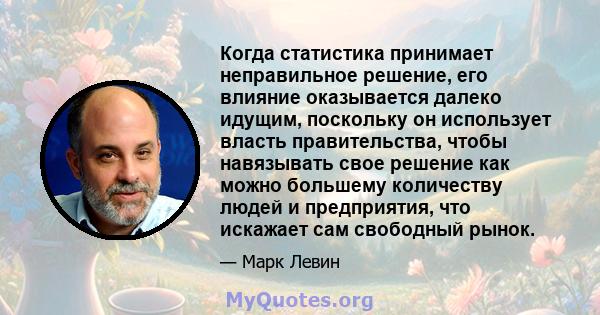 Когда статистика принимает неправильное решение, его влияние оказывается далеко идущим, поскольку он использует власть правительства, чтобы навязывать свое решение как можно большему количеству людей и предприятия, что искажает сам свободный рынок.

— Марк Левин

MyQuotes.org